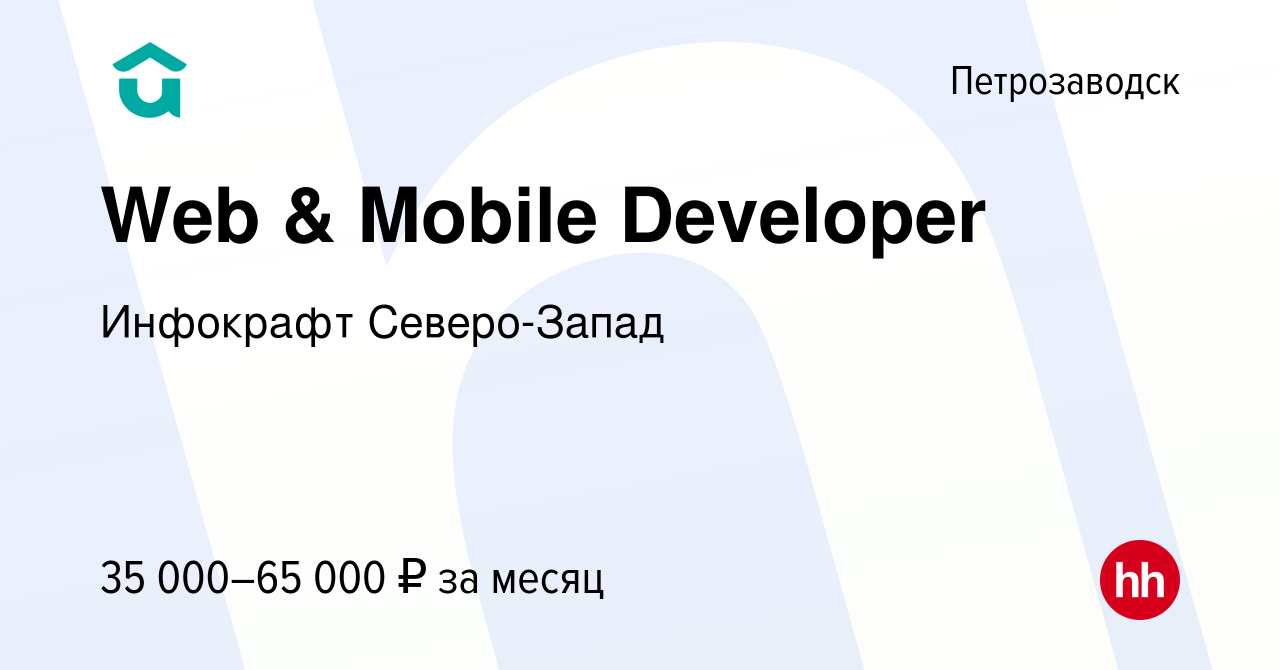 Петрозаводск

Web & Mobile Developer

Инфокрафт Северо-Запад

35 000–65 000 ₽ за месяц

hh